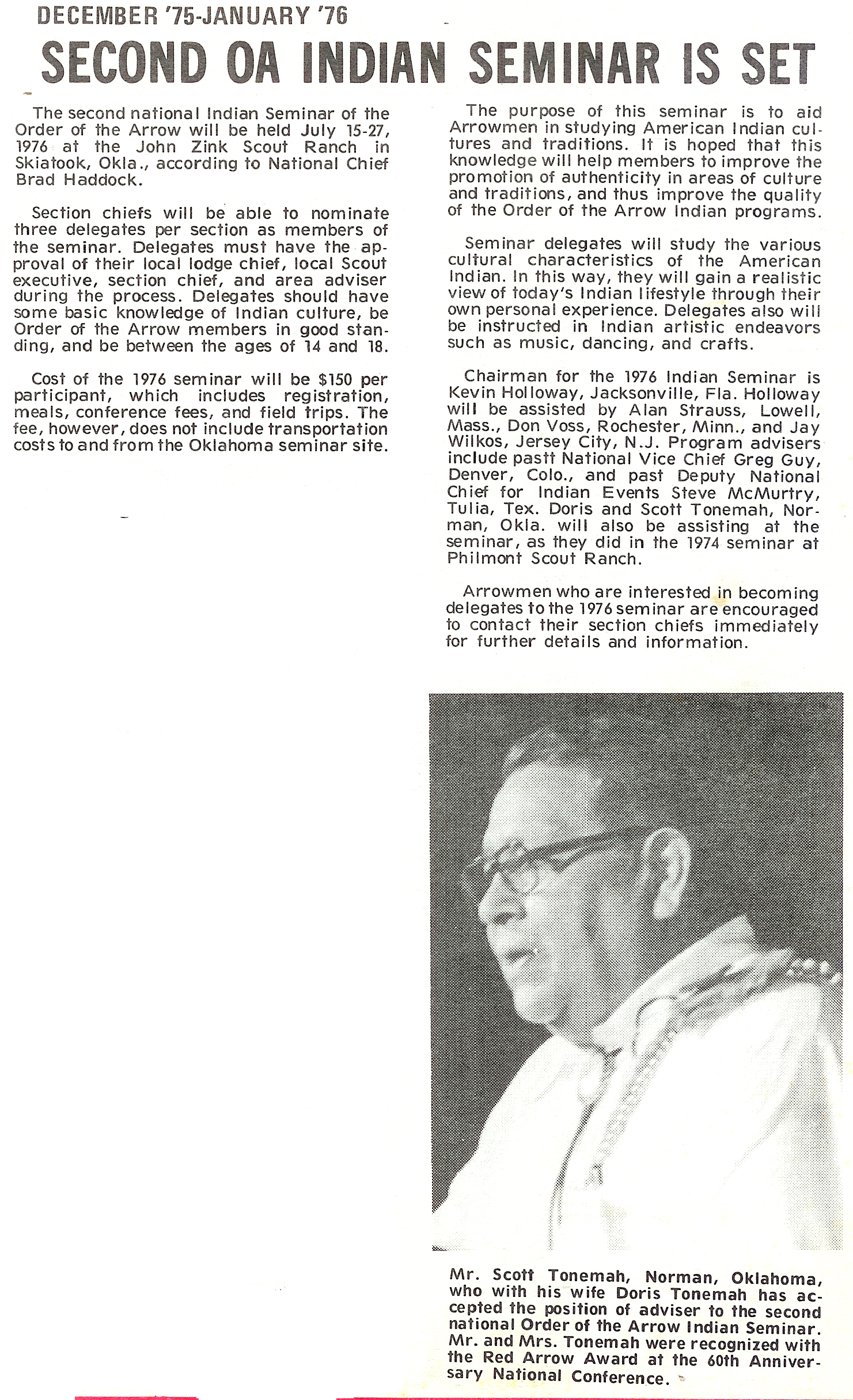 DECEMBER '75-JANUARY '76

SECOND OA INDIAN SEMINAR IS SET

The second national Indian Seminar of the Order of the Arrow will be held July 15-27, 1976 at the John Zink Scout Ranch in Skiatook, Okla., according to National Chief Brad Haddock.

Section chiefs will be able to nominate three delegates per section as members of the seminar. Delegates must have the approval of their local lodge chief, local Scout executive, section chief, and area adviser during the process. Delegates should have some basic knowledge of Indian culture, be Order of the Arrow members in good standing, and be between the ages of 14 and 18.

Cost of the 1976 seminar will be $150 per participant, which includes registration, meals, conference fees, and field trips. The fee, however, does not include transportation costs to and from the Oklahoma seminar site.

The purpose of this seminar is to aid Arrowmen in studying American Indian cultures and traditions. It is hoped that this knowledge will help members to improve the promotion of authenticity in areas of culture and traditions, and thus improve the quality of the Order of the Arrow Indian programs.

Seminar delegates will study the various cultural characteristics of the American Indian. In this way, they will gain a realistic view of today's Indian lifestyle through their own personal experience. Delegates also will be instructed in Indian artistic endeavors such as music, dancing, and crafts.

Chairman for the 1976 Indian Seminar is Kevin Holloway, Jacksonville, Fla. Holloway will be assisted by Alan Strauss, Lowell, Mass., Don Voss, Rochester, Minn., and Jay Wilkos, Jersey City, N.J. Program advisers include pastt National Vice Chief Greg Guy, Denver, Colo., and past Deputy National Chief for Indian Events Steve McMurtry, Tulia, Tex. Doris and Scott Tonemah, Norman, Okla. will also be assisting at the seminar, as they did in the 1974 seminar at Philmont Scout Ranch.

Arrowmen who are interested in becoming delegates to the 1976 seminar are encouraged to contact their section chiefs immediately for further details and information.

Mr. Scott Tonemah, Norman, Oklahoma, who with his wife Doris Tonemah has accepted the position of adviser to the second national Order of the Arrow Indian Seminar. Mr. and Mrs. Tonemah were recognized with the Red Arrow Award at the 60th Anniversary National Conference.